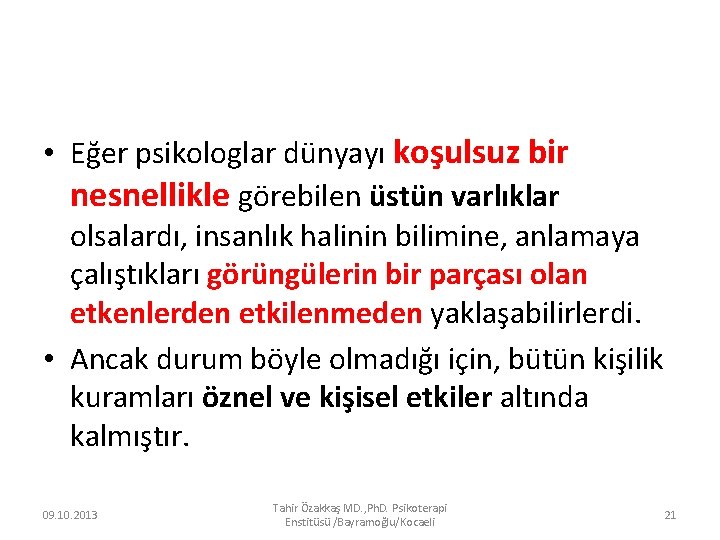 • Eğer psikologlar dünyayı koşulsuz bir nesnellikle görebilen üstün varlıklar olsalardı, insanlık halinin bilimine, anlamaya çalıştıkları görüngülerin bir parçası olan etkenlerden etkilenmeden yaklaşabilirlerdi.

• Ancak durum böyle olmadığı için, bütün kişilik kuramları öznel ve kişisel etkiler altında kalmıştır.

09.10.2013

Tahir Özakkaş MD.,PhD. Psikoterapi Enstitüsü /Bayramoğlu/Kocaeli

21